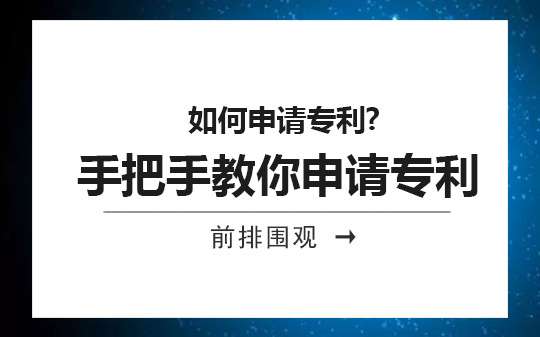 如何申请专利?

手把手教你申请专利

前排围观 →